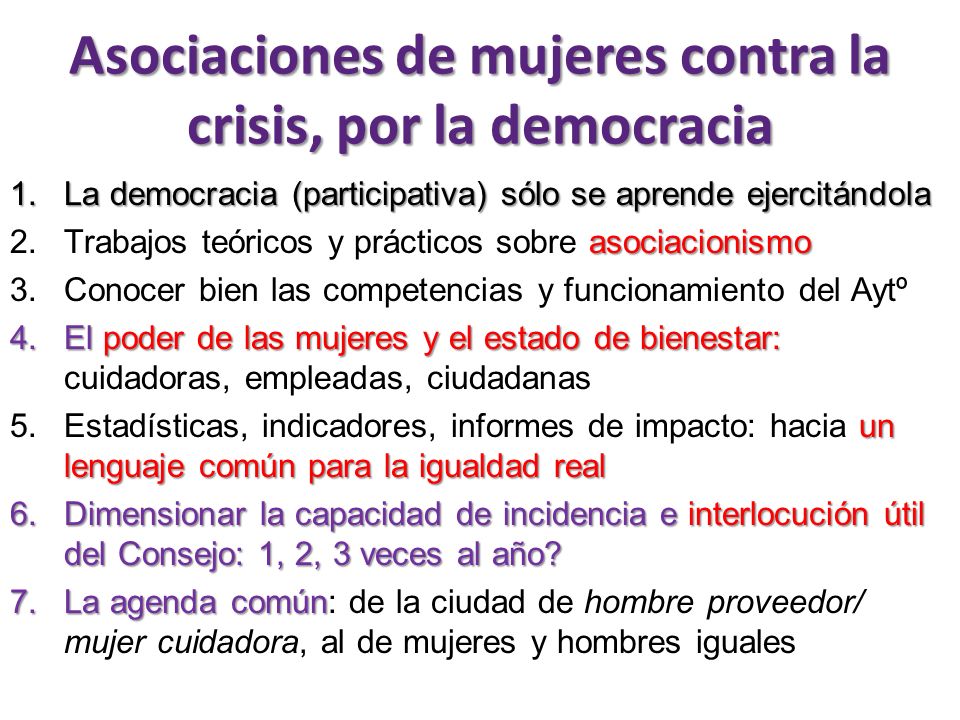 Asociaciones de mujeres contra la crisis, por la democracia

1. La democracia (participativa) sólo se aprende ejercitándola
2. Trabajos teóricos y prácticos sobre asociacionismo
3. Conocer bien las competencias y funcionamiento del Aytº
4. El poder de las mujeres y el estado de bienestar: cuidadoras, empleadas, ciudadanas
5. Estadísticas, indicadores, informes de impacto: hacia un lenguaje común para la igualdad real
6. Dimensionar la capacidad de incidencia e interlocución útil del Consejo: 1, 2, 3 veces al año?
7. La agenda común: de la ciudad de hombre proveedor/ mujer cuidadora, al de mujeres y hombres iguales